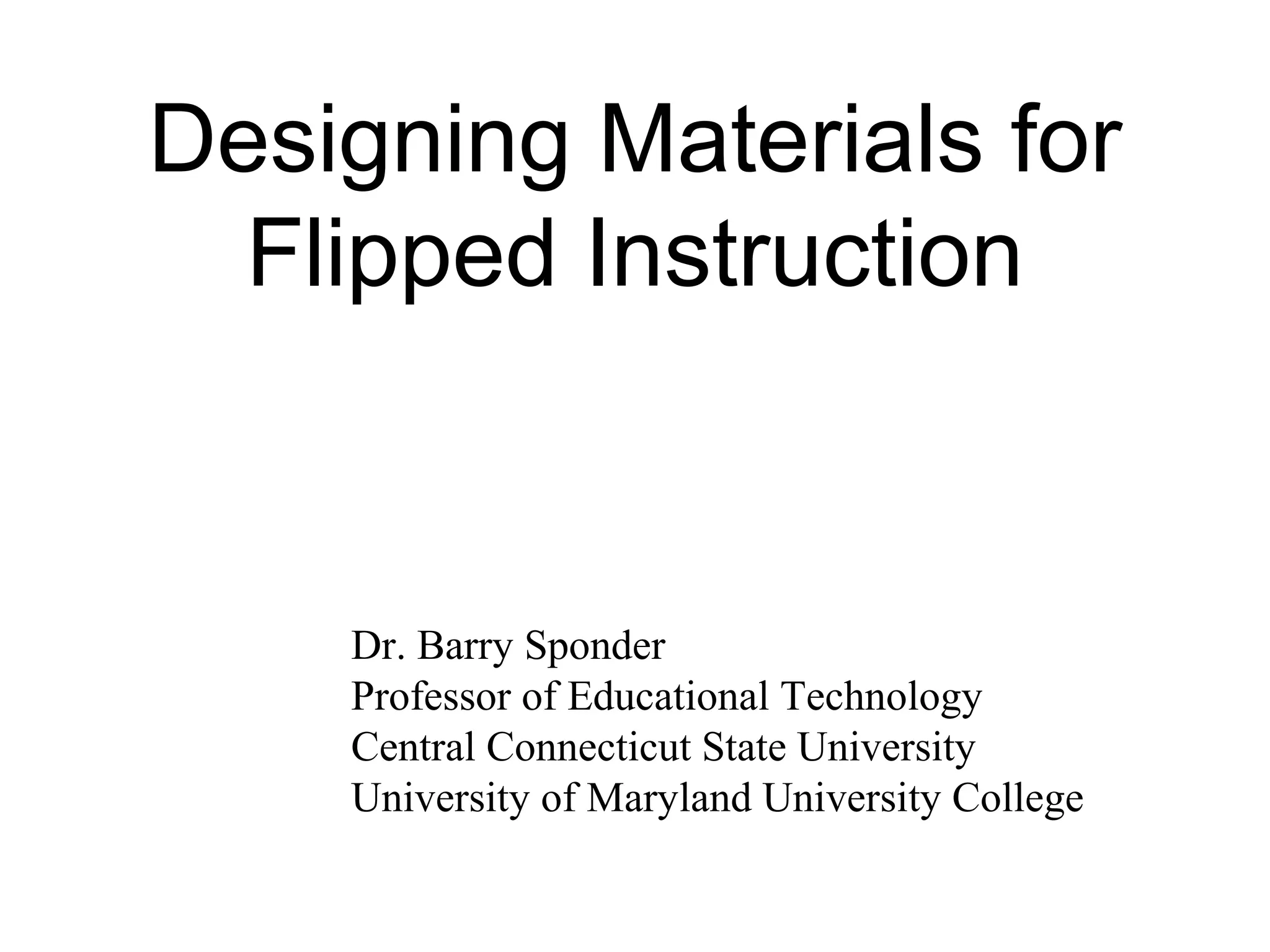 Designing Materials for Flipped Instruction

Dr. Barry Sponder
Professor of Educational Technology
Central Connecticut State University
University of Maryland University College